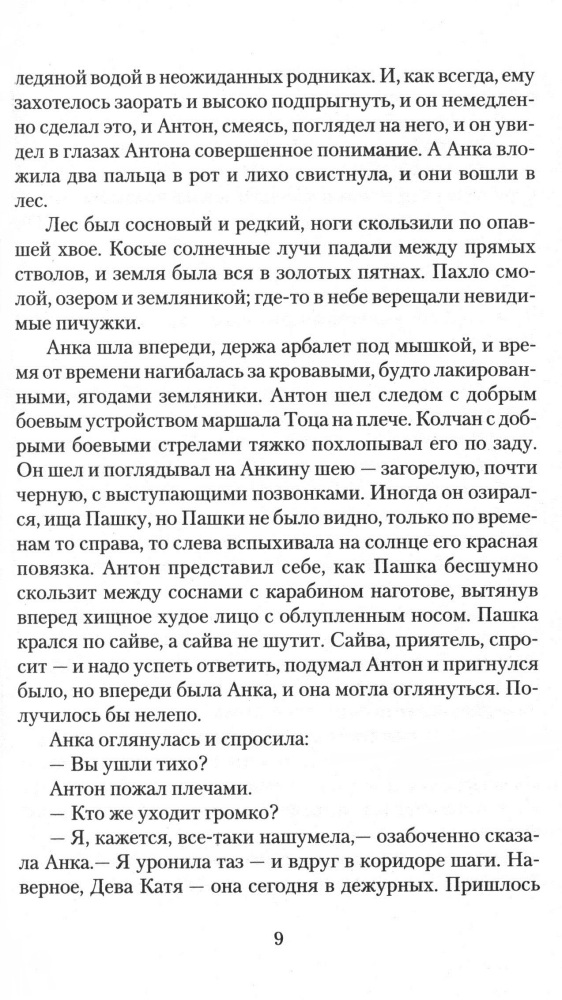 ледяной водой в неожиданных родниках. И, как всегда, ему захотелось заорать и высоко подпрыгнуть, и он немедленно сделал это, и Антон, смеясь, поглядел на него, и он увидел в глазах Антона совершенное понимание. А Анка вложила два пальца в рот и лихо свистнула, и они вошли в лес.

Лес был сосновый и редкий, ноги скользили по опавшей хвое. Косые солнечные лучи падали между прямых стволов, и земля была вся в золотых пятнах. Пахло смолой, озером и земляникой; где-то в небе верещали невидимые пичужки.

Анка шла впереди, держа арбалет под мышкой, и время от времени нагибалась за кровавыми, будто лакированными, ягодами земляники. Антон шел следом с добрым боевым устройством маршала Тоца на плече. Колчан с добрыми боевыми стрелами тяжко похлопывал его по заду. Он шел и поглядывал на Анкину шею — загорелую, почти черную, с выступающими позвонками. Иногда он озирался, ища Пашку, но Пашки не было видно, только по временам то справа, то слева вспыхивала на солнце его красная повязка. Антон представил себе, как Пашка бесшумно скользит между соснами с карабином наготове, вытянув вперед хищное худое лицо с облупленным носом. Пашка крался по сайве, а сайва не шутит. Сайва, приятель, спросит — и надо успеть ответить, подумал Антон и пригнулся было, но впереди была Анка, и она могла оглянуться. Получилось бы нелепо.

Анка оглянулась и спросила:

— Вы ушли тихо?

Антон пожал плечами.

— Кто же уходит громко?

— Я, кажется, все-таки нашумела,— озабоченно сказала Анка.— Я уронила таз — и вдруг в коридоре шаги. Наверное, Дева Катя — она сегодня в дежурных. Пришлось

9